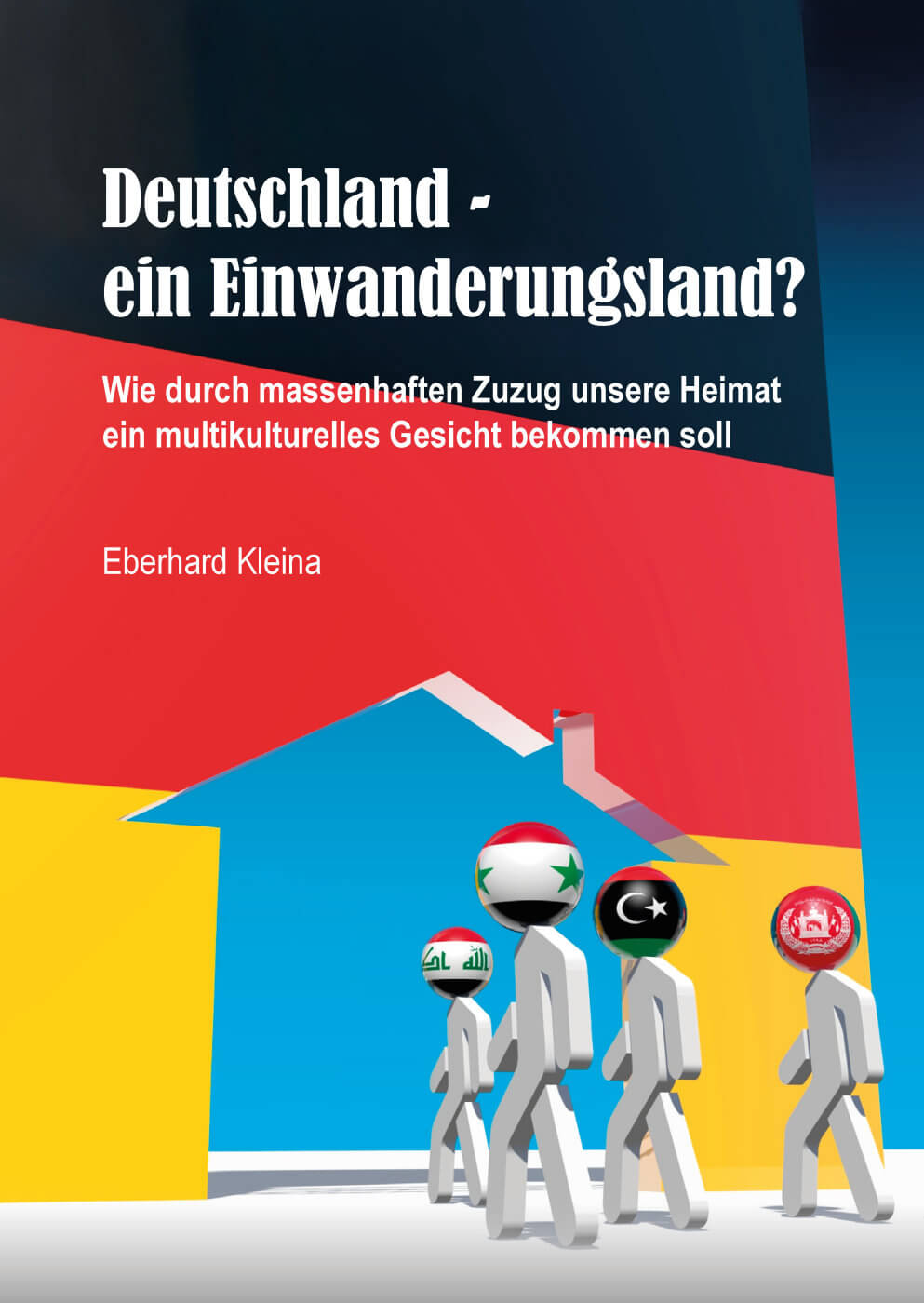 Deutschland - ein Einwanderungsland?

Wie durch massenhaften Zuzug unsere Heimat ein multikulturelles Gesicht bekommen soll

Eberhard Kleina